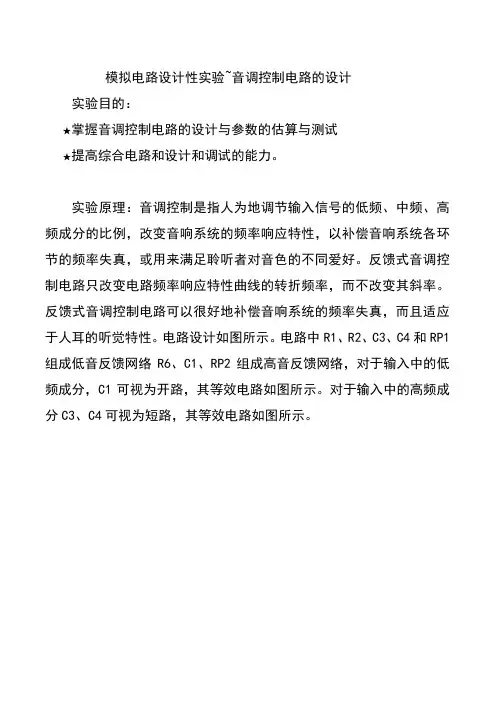 模拟电路设计性实验~音调控制电路的设计

实验目的：

★掌握音调控制电路的设计与参数的估算与测试

★提高综合电路和设计和调试的能力。

实验原理：音调控制是指人为地调节输入信号的低频、中频、高频成分的比例，改变音响系统的频率响应特性，以补偿音响系统各环节的频率失真，或用来满足聆听者对音色的不同爱好。反馈式音调控制电路只改变电路频率响应特性曲线的转折频率，而不改变其斜率。反馈式音调控制电路可以很好地补偿音响系统的频率失真，而且适应于人耳的听觉特性。电路设计如图所示。电路中 R1、R2、C3、C4 和 RP1 组成低音反馈网络 R6、C1、RP2 组成高音反馈网络，对于输入中的低频成分，C1 可视为开路，其等效电路如图所示。对于输入中的高频成分 C3、C4 可视为短路，其等效电路如图所示。